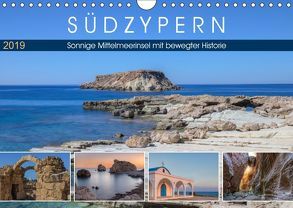 SÜDZYPERN

2019

Sonnige Mittelmeerinsel mit bewegter Historie